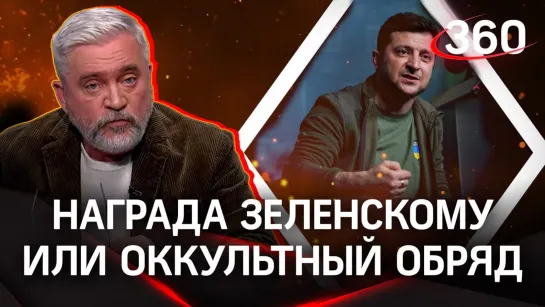 360

НАГРАДА ЗЕЛЕНСКОМУ
ИЛИ ОККУЛЬТНЫЙ ОБРЯД